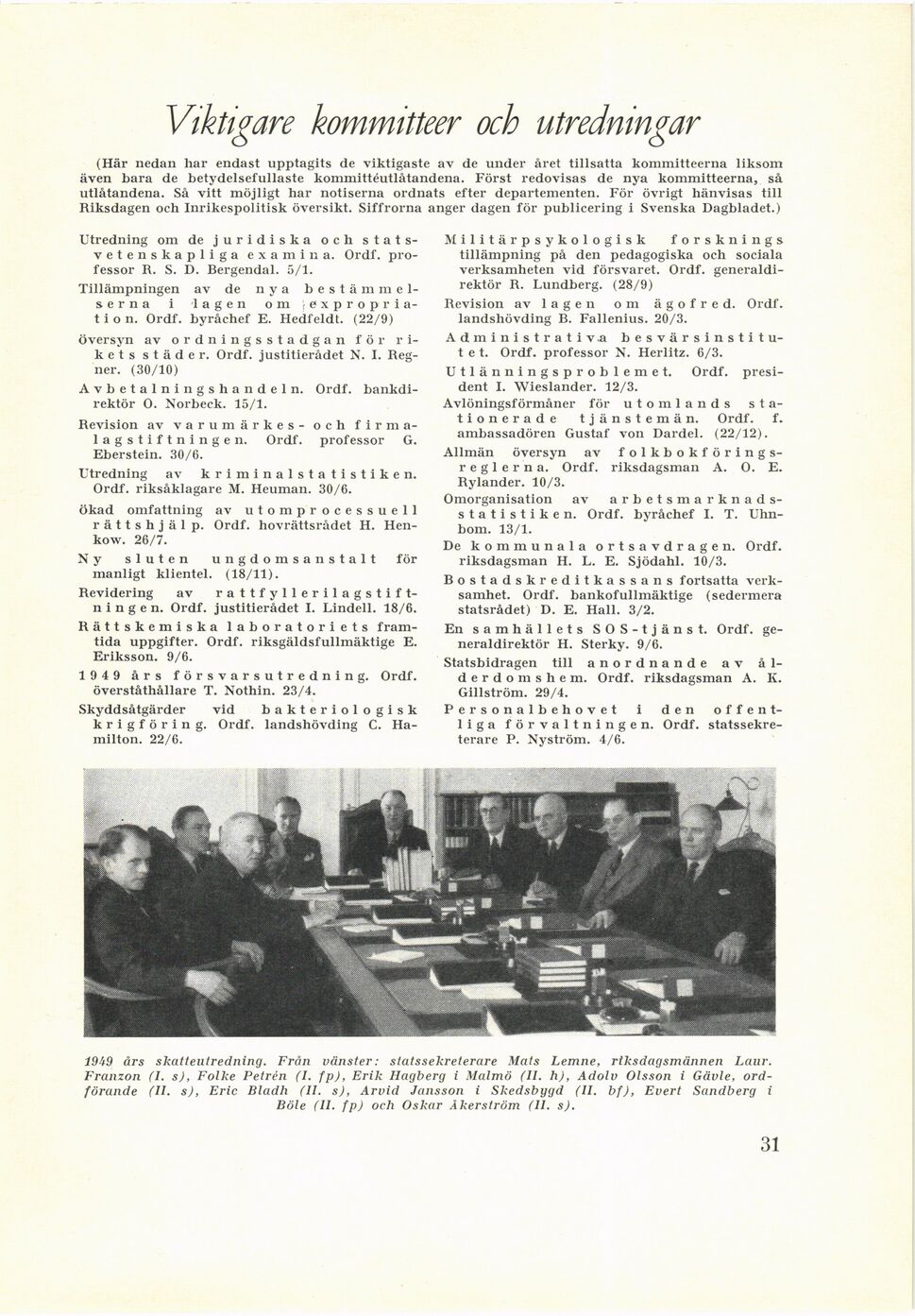 Viktigare kommitteer och utredningar

(Här nedan har endast upptagits de viktigaste av de under året tillsatta kommitteerna liksom även bara de betydelsefullaste kommittéutlåtandena. Först redovisas de nya kommitteerna, så utlåtandena. Så vitt möjligt har notiserna ordnats efter departementen. För övrigt hänvisas till Riksdagen och Inrikespolitisk översikt. Siffrorna anger dagen för publicering i Svenska Dagbladet.)

Utredning om de juridiska och statsvetenskapliga examina. Ordf. professor R. S. D. Bergendal. 5/1.

Tillämpningen av de nya bestämmelserna i lagen om expropriation. Ordf. byråchef E. Hedfeldt. (22/9)

översyn av ordningsstadgan för rikets städer. Ordf. justitierådet N. I. Regner. (30/10)

Avbetalningshandeln. Ordf. bankdirektör O. Norbeck. 15/1.

Revision av varumärkes- och firmalagstiftningen. Ordf. professor G. Eberstein. 30/6.

Utredning av kriminalstatistiken. Ordf. riksåklagare M. Heuman. 30/6.

ökad omfattning av utomprocessuell rättshjälp. Ordf. hovrättsrådet H. Henkow. 26/7.

Ny sluten ungdomsanstalt för manligt klientel. (18/11).

Revidering av rattfyllerilagstiftningen. Ordf. justitierådet I. Lindell. 18/6.

Rättskemiska laboratoriets framtida uppgifter. Ordf. riksgäldsfullmäktige E. Eriksson. 9/6.

1949 års försvarsutredning. Ordf. överståthållare T. Nothin. 23/4.

Skyddsåtgärder vid bakteriologisk krigföring. Ordf. landshövding C. Hamilton. 22/6.

Militärpsykologisk forsknings tillämpning på den pedagogiska och sociala verksamheten vid försvaret. Ordf. generaldirektör R. Lundberg. (28/9)

Revision av lagen om ägofred. Ordf. landshövding B. Fallenius. 20/3.

Administrativa besvärsinstitutet. Ordf. professor N. Herlitz. 6/3.

Utlänningsproblemet. Ordf. president I. Wieslander. 12/3.

Avlöningsförmåner för utomlands stationerade tjänstemän. Ordf. f. ambassadören Gustaf von Dardel. (22/12).

Allmän översyn av folkbokföringsreglerna. Ordf. riksdagsman A. O. E. Rylander. 10/3.

Omorganisation av arbetsmarknadsstatistiken. Ordf. byråchef I. T. Uhnbom. 13/1.

De kommunala ortsavdragen. Ordf. riksdagsman H. L. E. Sjödahl. 10/3.

Bostadskreditkassans fortsatta verksamhet. Ordf. bankofullmäktige (sedermera statsrådet) D. E. Hall. 3/2.

En samhällets SOS-tjänst. Ordf. generaldirektör H. Sterky. 9/6.

Statsbidragen till anordnande av ålderdomshem. Ordf. riksdagsman A. K. Gillström. 29/4.

Personalbehovet i den offentliga förvaltningen. Ordf. statssekreterare P. Nyström. 4/6.

1949 års skatteutredning. Från vänster: statssekreterare Mats Lemne, riksdagsmännen Laur. Franzon (I. s), Folke Petrén (I. fp), Erik Hagberg i Malmö (II. h), Adolv Olsson i Gävle, ordförande (II. s), Eric Bladh (II. s), Arvid Jansson i Skedsbygd (II. bf), Evert Sandberg i Böle (II. fp) och Oskar Åkerström (II. s).

31